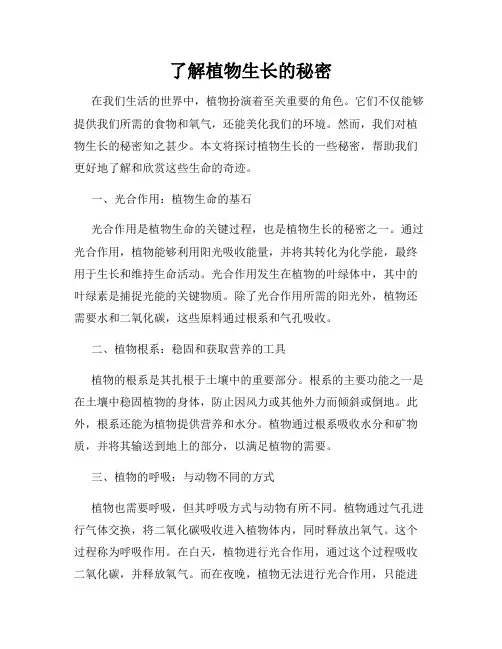 了解植物生长的秘密

在我们生活的世界中，植物扮演着至关重要的角色。它们不仅能够提供我们所需的食物和氧气，还能美化我们的环境。然而，我们对植物生长的秘密知之甚少。本文将探讨植物生长的一些秘密，帮助我们更好地了解和欣赏这些生命的奇迹。

一、光合作用：植物生命的基石

光合作用是植物生命的关键过程，也是植物生长的秘密之一。通过光合作用，植物能够利用阳光吸收能量，并将其转化为化学能，最终用于生长和维持生命活动。光合作用发生在植物的叶绿体中，其中的叶绿素是捕捉光能的关键物质。除了光合作用所需的阳光外，植物还需要水和二氧化碳，这些原料通过根系和气孔吸收。

二、植物根系：稳固和获取营养的工具

植物的根系是其扎根于土壤中的重要部分。根系的主要功能之一是在土壤中稳固植物的身体，防止因风力或其他外力而倾斜或倒地。此外，根系还能为植物提供营养和水分。植物通过根系吸收水分和矿物质，并将其输送到地上的部分，以满足植物的需要。

三、植物的呼吸：与动物不同的方式

植物也需要呼吸，但其呼吸方式与动物有所不同。植物通过气孔进行气体交换，将二氧化碳吸收进入植物体内，同时释放出氧气。这个过程称为呼吸作用。在白天，植物进行光合作用，通过这个过程吸收二氧化碳，并释放氧气。而在夜晚，植物无法进行光合作用，只能进